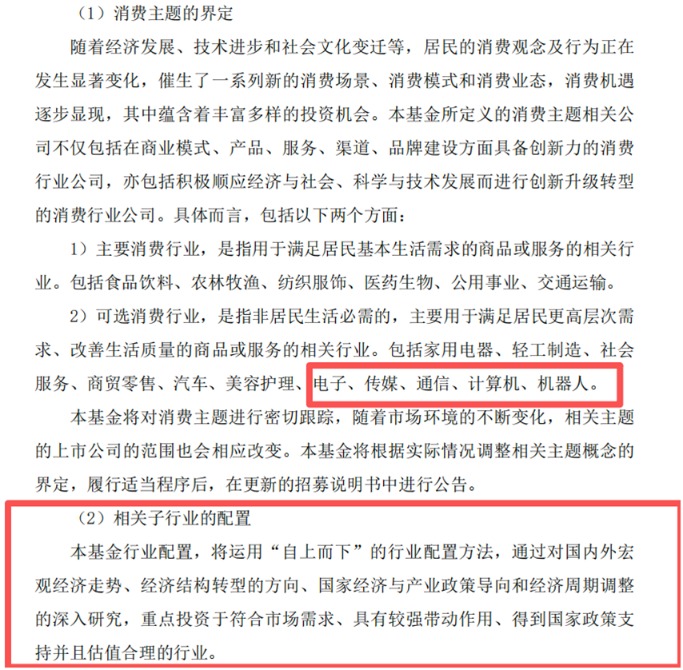 （1）消费主题的界定

随着经济发展、技术进步和社会文化变迁等，居民的消费观念及行为正在发生显著变化，催生了一系列新的消费场景、消费模式和消费业态，消费机遇逐步显现，其中蕴含着丰富多样的投资机会。本基金所定义的消费主题相关公司不仅包括在商业模式、产品、服务、渠道、品牌建设方面具备创新力的消费行业公司，亦包括积极顺应经济与社会、科学与技术发展而进行创新升级转型的消费行业公司。具体而言，包括以下两个方面：

1）主要消费行业，是指用于满足居民基本生活需求的商品或服务的相关行业。包括食品饮料、农林牧渔、纺织服饰、医药生物、公用事业、交通运输。

2）可选消费行业，是指非居民生活必需的，主要用于满足居民更高层次需求、改善生活质量的商品或服务的相关行业。包括家用电器、轻工制造、社会服务、商贸零售、汽车、美容护理、电子、传媒、通信、计算机、机器人。

本基金将对消费主题进行密切跟踪，随着市场环境的不断变化，相关主题的上市公司的范围也会相应改变。本基金将根据实际情况调整相关主题概念的界定，履行适当程序后，在更新的招募说明书中进行公告。

（2）相关子行业的配置

本基金行业配置，将运用“自上而下”的行业配置方法，通过对国内外宏观经济走势、经济结构转型的方向、国家经济与产业政策导向和经济周期调整的深入研究，重点投资于符合市场需求、具有较强带动作用、得到国家政策支持并且估值合理的行业。